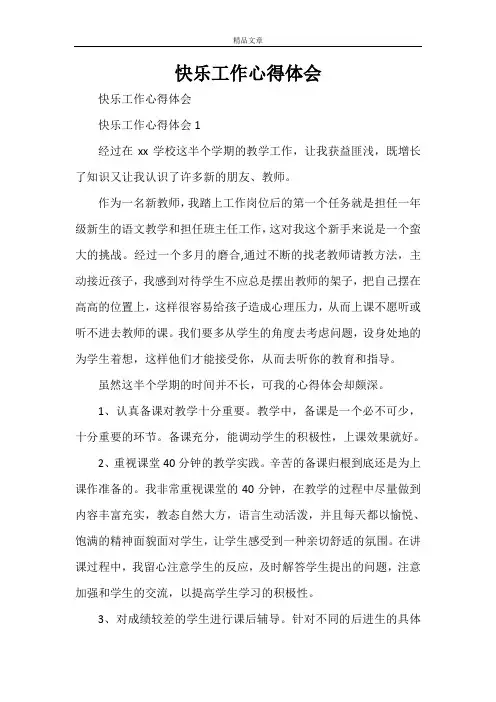 精品文章

快乐工作心得体会

快乐工作心得体会

快乐工作心得体会 1

经过在 xx 学校这半个学期的教学工作，让我获益匪浅，既增长了知识又让我认识了许多新的朋友、教师。

作为一名新教师，我踏上工作岗位后的第一个任务就是担任一年级新生的语文教学和担任班主任工作，这对我这个新手来说是一个蛮大的挑战。经过一个多月的磨合,通过不断的找老教师请教方法，主动接近孩子，我感到对待学生不应总是摆出教师的架子，把自己摆在高高的位置上，这样很容易给孩子造成心理压力，从而上课不愿听或听不进去教师的课。我们要多从学生的角度去考虑问题，设身处地的为学生着想，这样他们才能接受你，从而去听你的教育和指导。

虽然这半个学期的时间并不长，可我的心得体会却颇深。

1、认真备课对教学十分重要。教学中，备课是一个必不可少，十分重要的环节。备课充分，能调动学生的积极性，上课效果就好。

2、重视课堂 40 分钟的教学实践。辛苦的备课归根到底还是为上课作准备的。我非常重视课堂的 40 分钟，在教学的过程中尽量做到内容丰富充实，教态自然大方，语言生动活泼，并且每天都以愉悦、饱满的精神面貌面对学生，让学生感受到一种亲切舒适的氛围。在讲课过程中，我留心注意学生的反应，及时解答学生提出的问题，注意加强和学生的交流，以提高学生学习的积极性。

3、对成绩较差的学生进行课后辅导。针对不同的后进生的具体